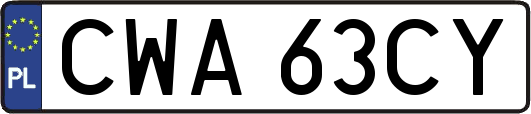 PL
CWA 63CY